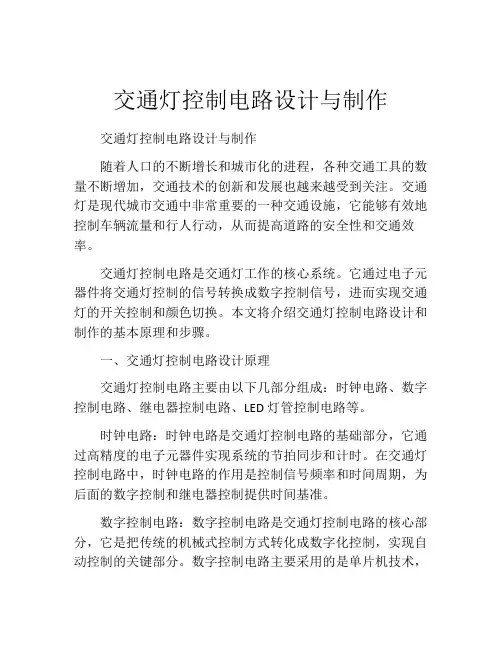 交通灯控制电路设计与制作

交通灯控制电路设计与制作

随着人口的不断增长和城市化的进程，各种交通工具的数量不断增加，交通技术的创新和发展也越来越受到关注。交通灯是现代城市交通中非常重要的一种交通设施，它能够有效地控制车辆流量和行人行动，从而提高道路的安全性和交通效率。

交通灯控制电路是交通灯工作的核心系统。它通过电子元器件将交通灯控制的信号转换成数字控制信号，进而实现交通灯的开关控制和颜色切换。本文将介绍交通灯控制电路设计和制作的基本原理和步骤。

一、交通灯控制电路设计原理

交通灯控制电路主要由以下几部分组成：时钟电路、数字控制电路、继电器控制电路、LED 灯管控制电路等。

时钟电路：时钟电路是交通灯控制电路的基础部分，它通过高精度的电子元器件实现系统的节拍同步和计时。在交通灯控制电路中，时钟电路的作用是控制信号频率和时间周期，为后面的数字控制和继电器控制提供时间基准。

数字控制电路：数字控制电路是交通灯控制电路的核心部分，它是把传统的机械式控制方式转化成数字化控制，实现自动控制的关键部分。数字控制电路主要采用的是单片机技术，